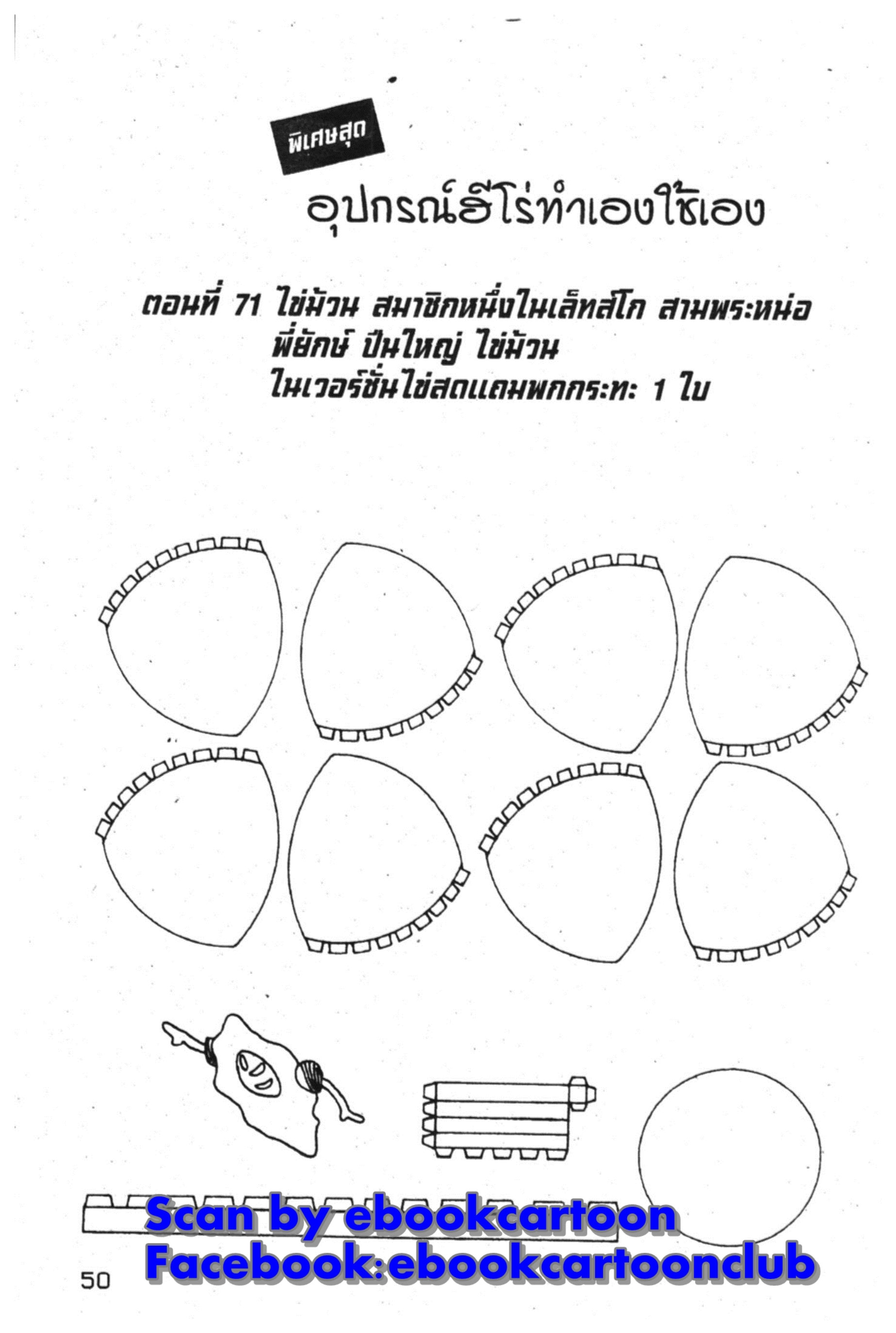 พิเศษสุด

อุปกรณ์ฮีโร่ทำเองใช้เอง

ตอนที่ 71 ไข่ม้วน สมาชิกหนึ่งในเล็ทส์โก สามพระหน่อ พี่ยักษ์ ปืนใหญ่ ไข่ม้วน ในเวอร์ชั่นไข่สดแถมพกกระทะ 1 ใบ

Scan by ebookcartoon
Facebook:ebookcartoonclub

50